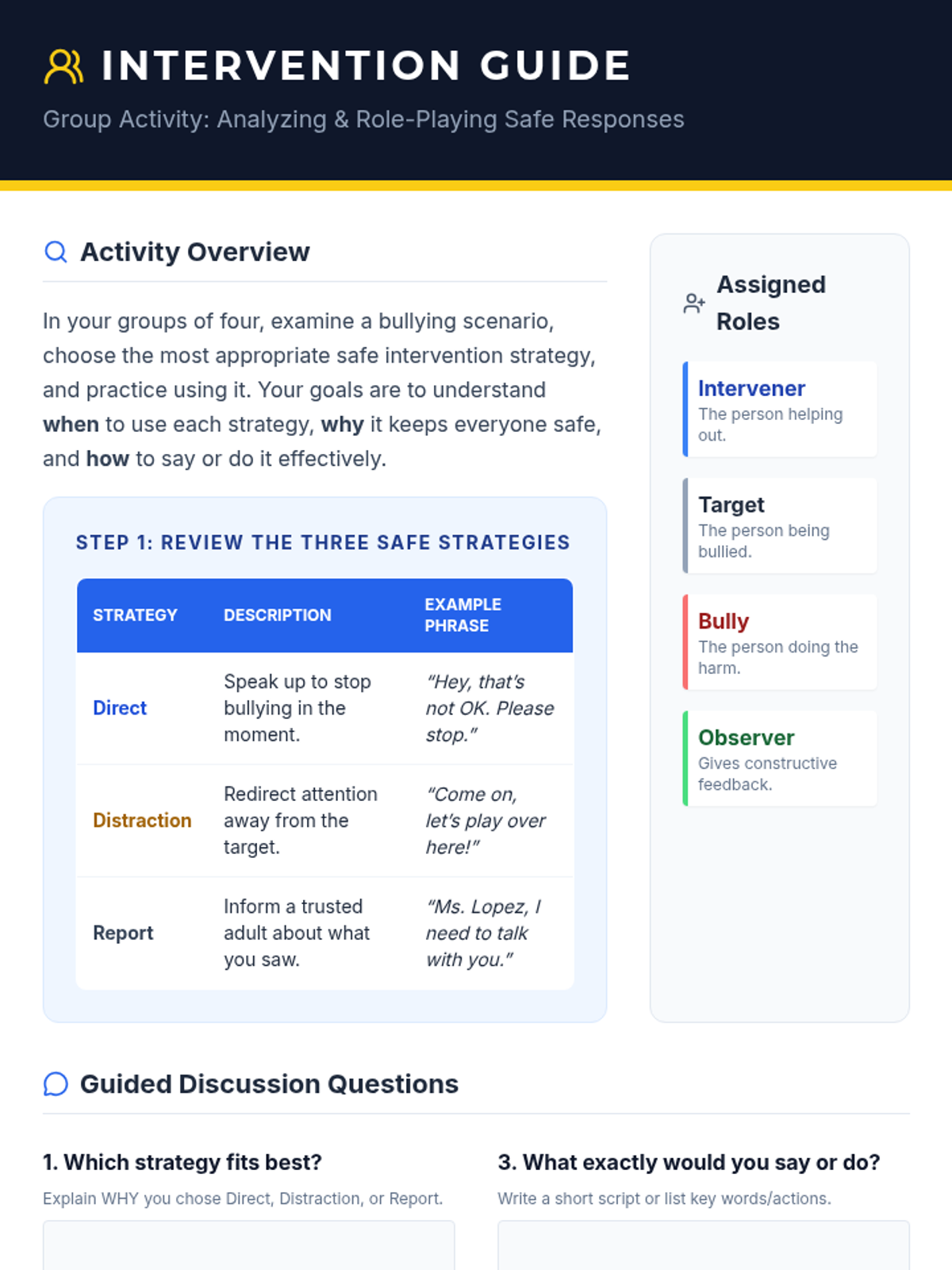 INTERVENTION GUIDE

Group Activity: Analyzing & Role-Playing Safe Responses

Activity Overview

In your groups of four, examine a bullying scenario, choose the most appropriate safe intervention strategy, and practice using it. Your goals are to understand when to use each strategy, why it keeps everyone safe, and how to say or do it effectively.

STEP 1: REVIEW THE THREE SAFE STRATEGIES

| STRATEGY | DESCRIPTION | EXAMPLE PHRASE |
|---|---|---|
| Direct | Speak up to stop bullying in the moment. | "Hey, that's not OK. Please stop." |
| Distraction | Redirect attention away from the target. | "Come on, let's play over here!" |
| Report | Inform a trusted adult about what you saw. | "Ms. Lopez, I need to talk with you." |

Assigned Roles

Intervener
The person helping out.

Target
The person being bullied.

Bully
The person doing the harm.

Observer
Gives constructive feedback.

Guided Discussion Questions

1. Which strategy fits best?
Explain WHY you chose Direct, Distraction, or Report.

3. What exactly would you say or do?
Write a short script or list key words/actions.